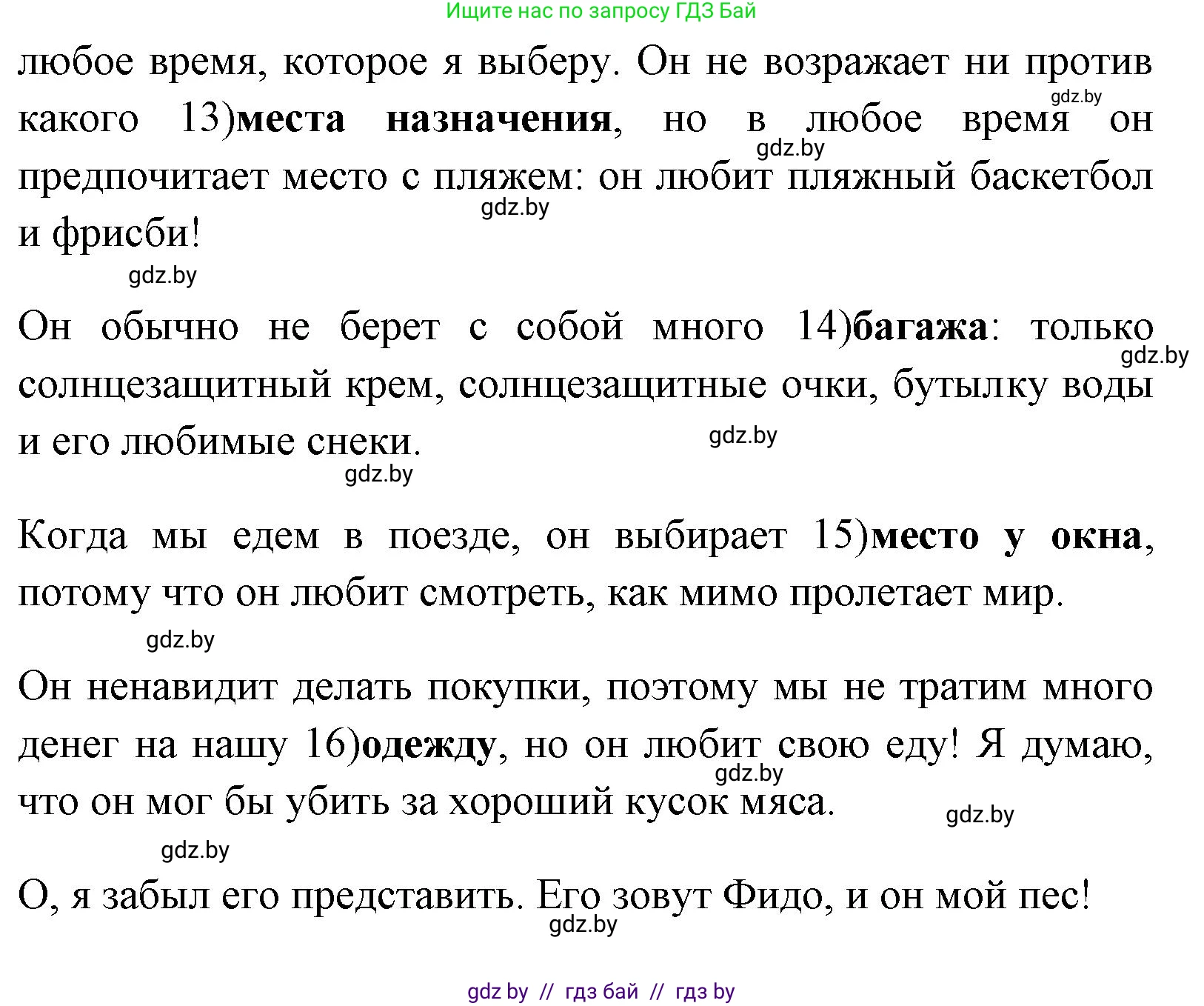 Ищите нас по запросу ГДЗ Бай

любое время, которое я выберу. Он не возражает ни против какого 13)места назначения, но в любое время он предпочитает место с пляжем: он любит пляжный баскетбол и фрисби!

gdz.by gdz.by gdz.by gdz.by

Он обычно не берет с собой много 14)багажа: только солнцезащитный крем, солнцезащитные очки, бутылку воды и его любимые снеки.

gdz.by gdz.by gdz.by

Когда мы едем в поезде, он выбирает 15)место у окна, потому что он любит смотреть, как мимо пролетает мир.

gdz.by

Он ненавидит делать покупки, поэтому мы не тратим много денег на нашу 16)одежду, но он любит свою еду! Я думаю, что он мог бы убить за хороший кусок мяса.

gdz.by gdz.by gdz.by

О, я забыл его представить. Его зовут Фидо, и он мой пес!

gdz.by

gdz by // гдз бай // гдз by